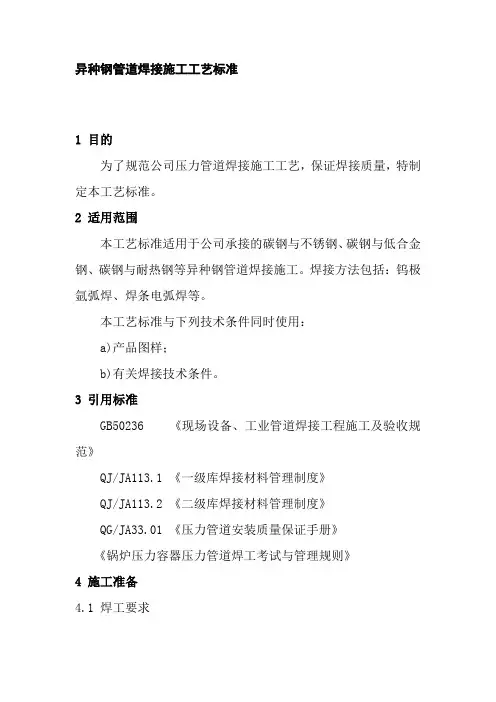 异种钢管道焊接施工工艺标准

1 目的

为了规范公司压力管道焊接施工工艺，保证焊接质量，特制定本工艺标准。

2 适用范围

本工艺标准适用于公司承接的碳钢与不锈钢、碳钢与低合金钢、碳钢与耐热钢等异种钢管道焊接施工。焊接方法包括：钨极氩弧焊、焊条电弧焊等。

本工艺标准与下列技术条件同时使用：

a)产品图样；

b)有关焊接技术条件。

3 引用标准

GB50236 《现场设备、工业管道焊接工程施工及验收规范》

QJ/JA113.1 《一级库焊接材料管理制度》

QJ/JA113.2 《二级库焊接材料管理制度》

QG/JA33.01 《压力管道安装质量保证手册》

《锅炉压力容器压力管道焊工考试与管理规则》

4 施工准备

4.1 焊工要求